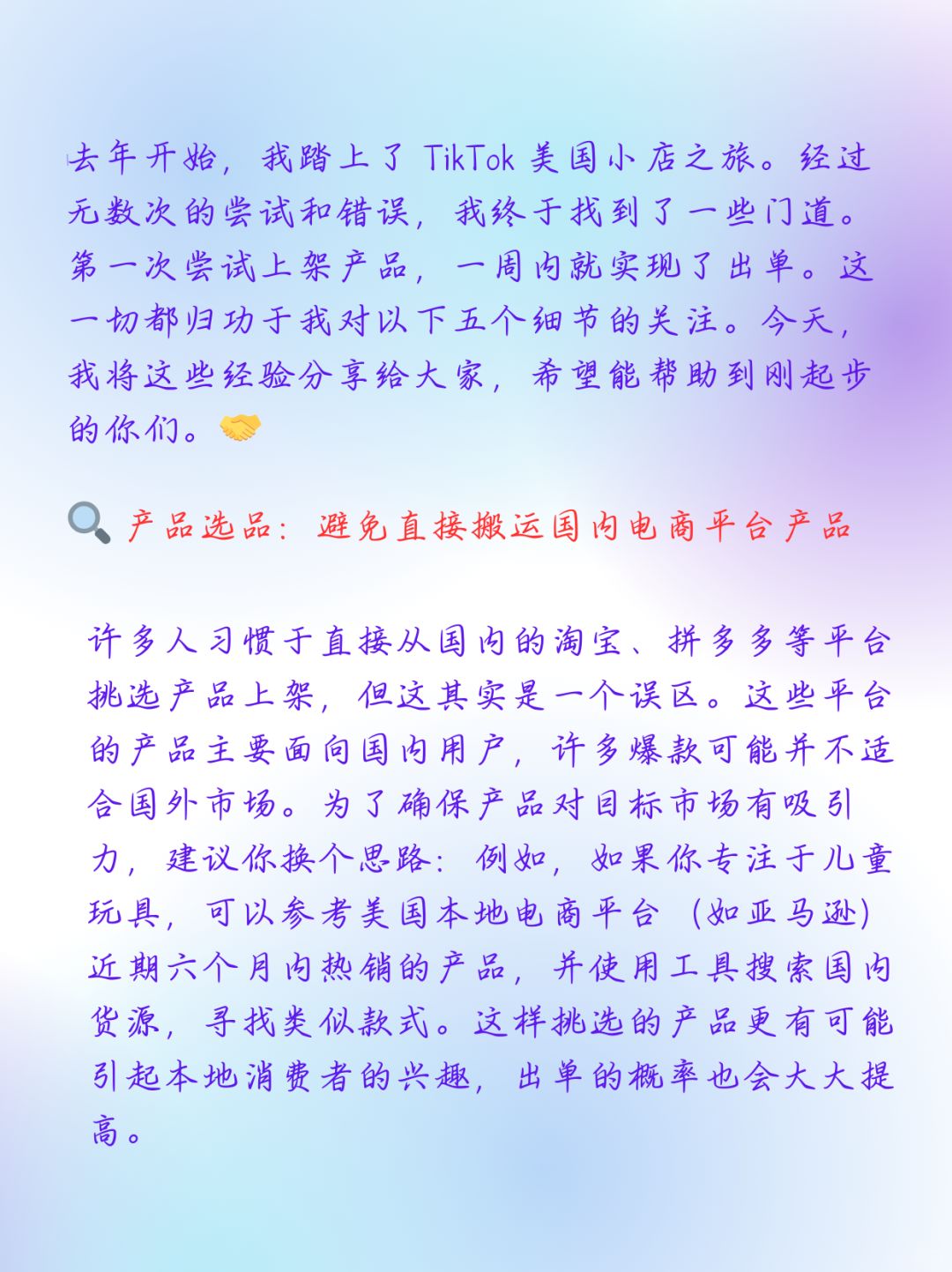 去年开始，我踏上了 TikTok 美国小店之旅。经过无数次的尝试和错误，我终于找到了一些门道。第一次尝试上架产品，一周内就实现了出单。这一切都归功于我对以下五个细节的关注。今天，我将这些经验分享给大家，希望能帮助到刚起步的你们。🤝

🔍 产品选品：避免直接搬运国内电商平台产品

许多人习惯于直接从国内的淘宝、拼多多等平台挑选产品上架，但这其实是一个误区。这些平台的产品主要面向国内用户，许多爆款可能并不适合国外市场。为了确保产品对目标市场有吸引力，建议你换个思路：例如，如果你专注于儿童玩具，可以参考美国本地电商平台（如亚马逊）近期六个月内热销的产品，并使用工具搜索国内货源，寻找类似款式。这样挑选的产品更有可能引起本地消费者的兴趣，出单的概率也会大大提高。